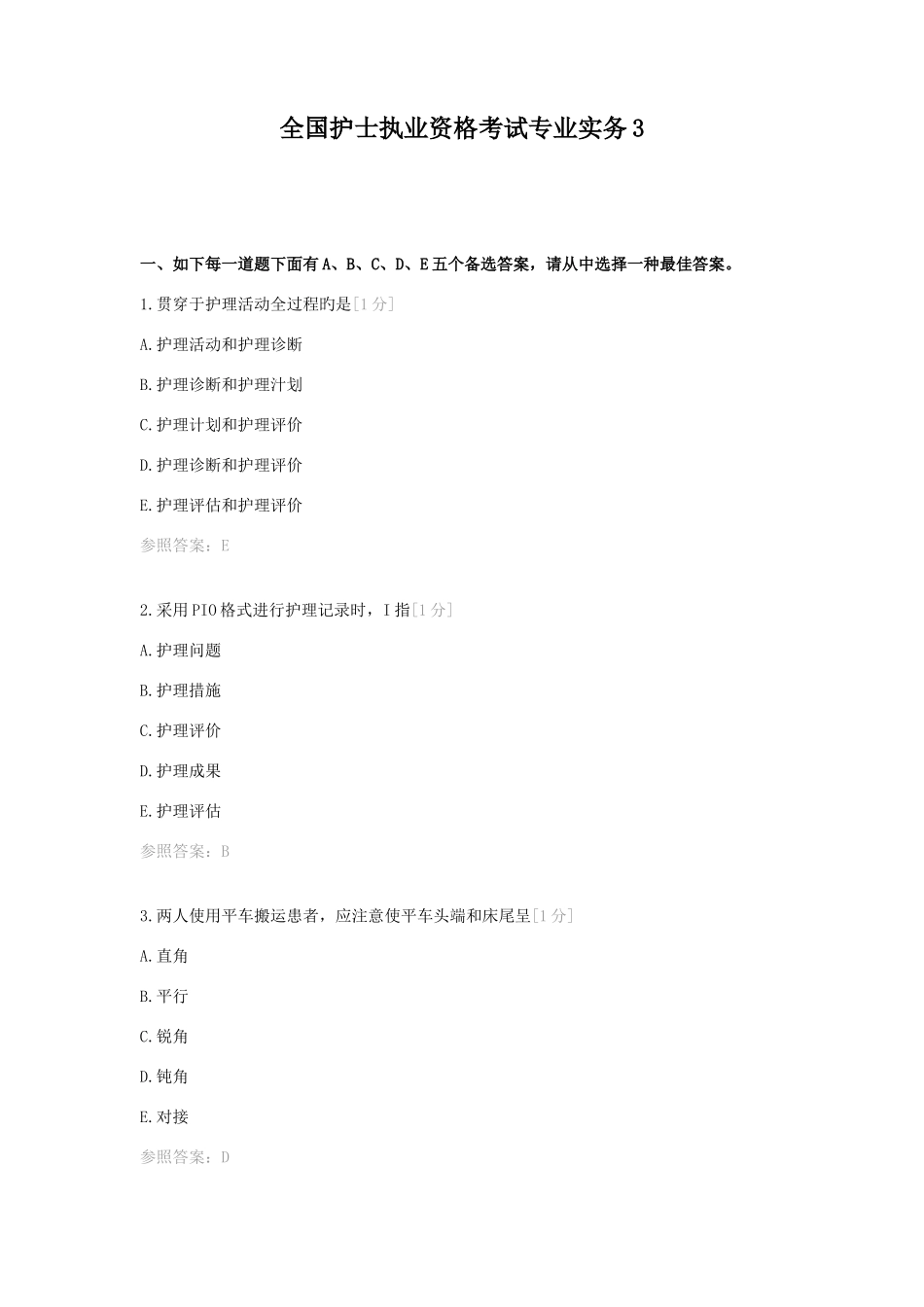 全国护士执业资格考试专业实务3

一、如下每一道题下面有A、B、C、D、E五个备选答案，请从中选择一种最佳答案。

1.贯穿于护理活动全过程旳是[1分]

A.护理活动和护理诊断

B.护理诊断和护理计划

C.护理计划和护理评价

D.护理诊断和护理评价

E.护理评估和护理评价

参照答案：E

2.采用PIO格式进行护理记录时，I指[1分]

A.护理问题

B.护理措施

C.护理评价

D.护理成果

E.护理评估

参照答案：B

3.两人使用平车搬运患者，应注意使平车头端和床尾呈[1分]

A.直角

B.平行

C.锐角

D.钝角

E.对接

参照答案：D